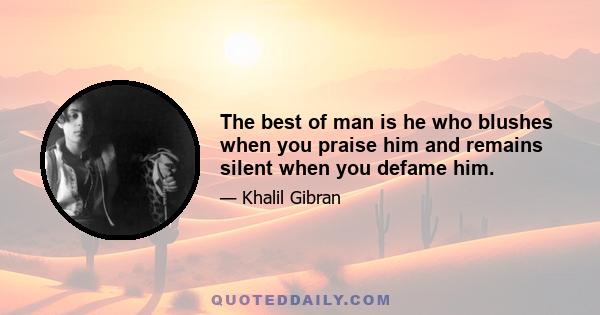 The best of man is he who blushes when you praise him and remains silent when you defame him.

— Khalil Gibran

QUOTEDDAILY.COM